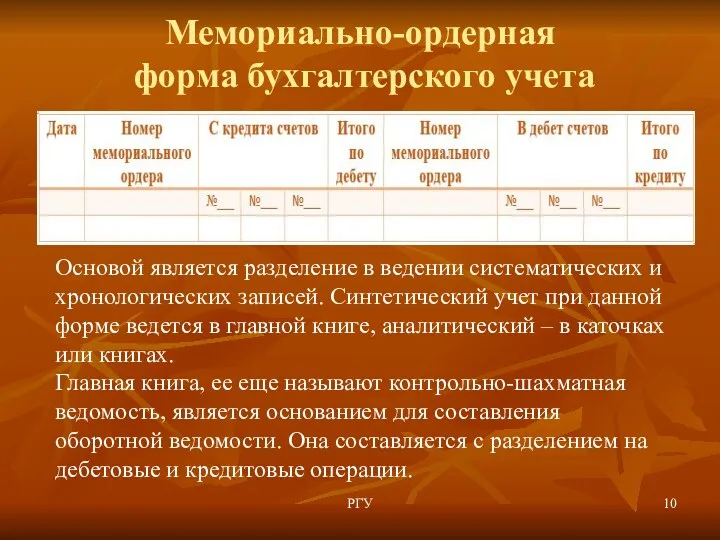 Мемориально-ордерная форма бухгалтерского учета

| Дата | Номер мемориального ордера | С кредита счетов | | | Итого по дебету | Номер мемориального ордера | В дебет счетов | | | Итого по кредиту |
|---|---|---|---|---|---|---|---|---|---|---|
| | | №__ | №__ | №__ | | | №__ | №__ | №__ | |
| | | | | | | | | | | |

Основой является разделение в ведении систематических и хронологических записей. Синтетический учет при данной форме ведется в главной книге, аналитический – в каточках или книгах.
Главная книга, ее еще называют контрольно-шахматная ведомость, является основанием для составления оборотной ведомости. Она составляется с разделением на дебетовые и кредитовые операции.

РГУ

10